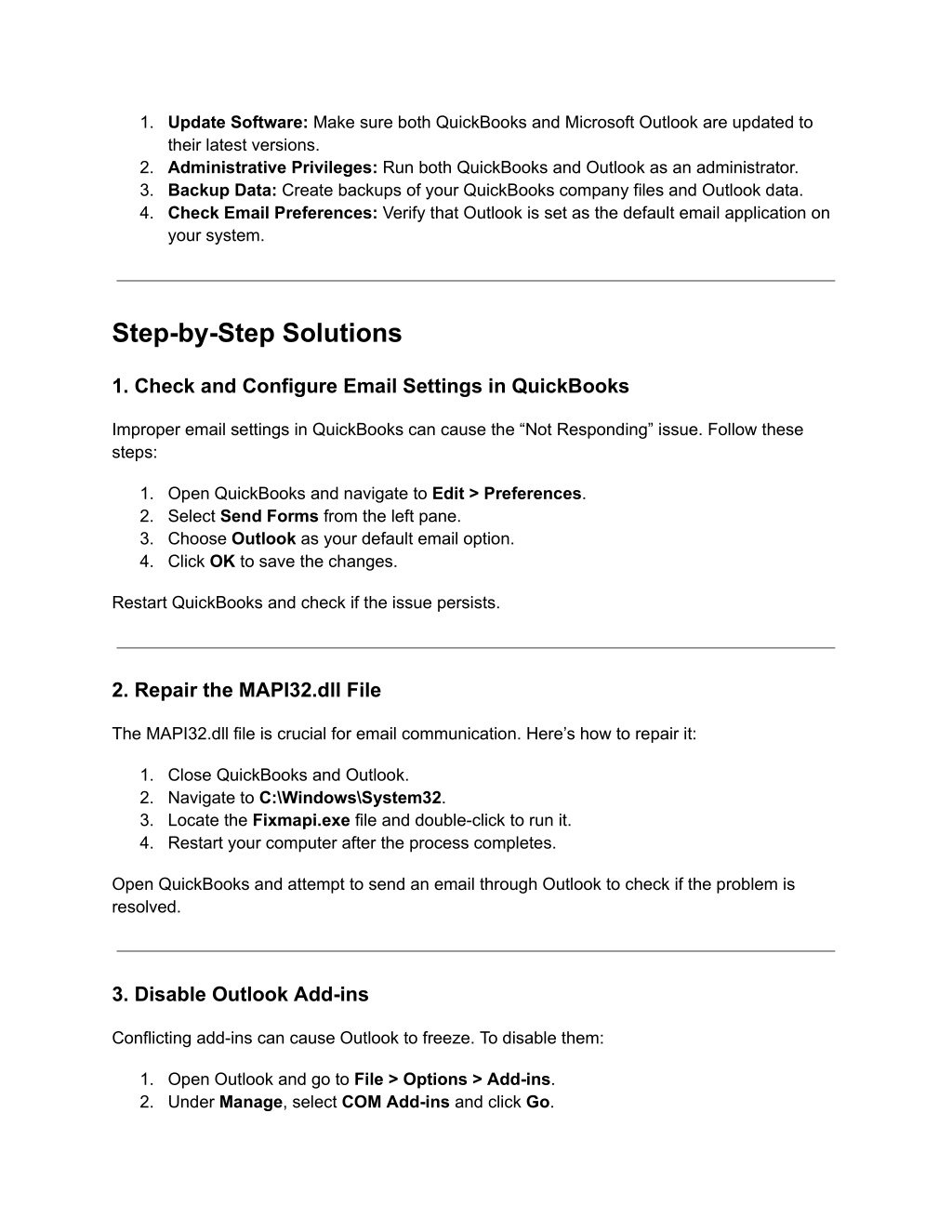 1. Update Software: Make sure both QuickBooks and Microsoft Outlook are updated to their latest versions.
2. Administrative Privileges: Run both QuickBooks and Outlook as an administrator.
3. Backup Data: Create backups of your QuickBooks company files and Outlook data.
4. Check Email Preferences: Verify that Outlook is set as the default email application on your system.

Step-by-Step Solutions

1. Check and Configure Email Settings in QuickBooks

Improper email settings in QuickBooks can cause the “Not Responding” issue. Follow these steps:

1. Open QuickBooks and navigate to Edit > Preferences.
2. Select Send Forms from the left pane.
3. Choose Outlook as your default email option.
4. Click OK to save the changes.

Restart QuickBooks and check if the issue persists.

2. Repair the MAPI32.dll File

The MAPI32.dll file is crucial for email communication. Here’s how to repair it:

1. Close QuickBooks and Outlook.
2. Navigate to C:\Windows\System32.
3. Locate the Fixmapi.exe file and double-click to run it.
4. Restart your computer after the process completes.

Open QuickBooks and attempt to send an email through Outlook to check if the problem is resolved.

3. Disable Outlook Add-ins

Conflicting add-ins can cause Outlook to freeze. To disable them:

1. Open Outlook and go to File > Options > Add-ins.
2. Under Manage, select COM Add-ins and click Go.